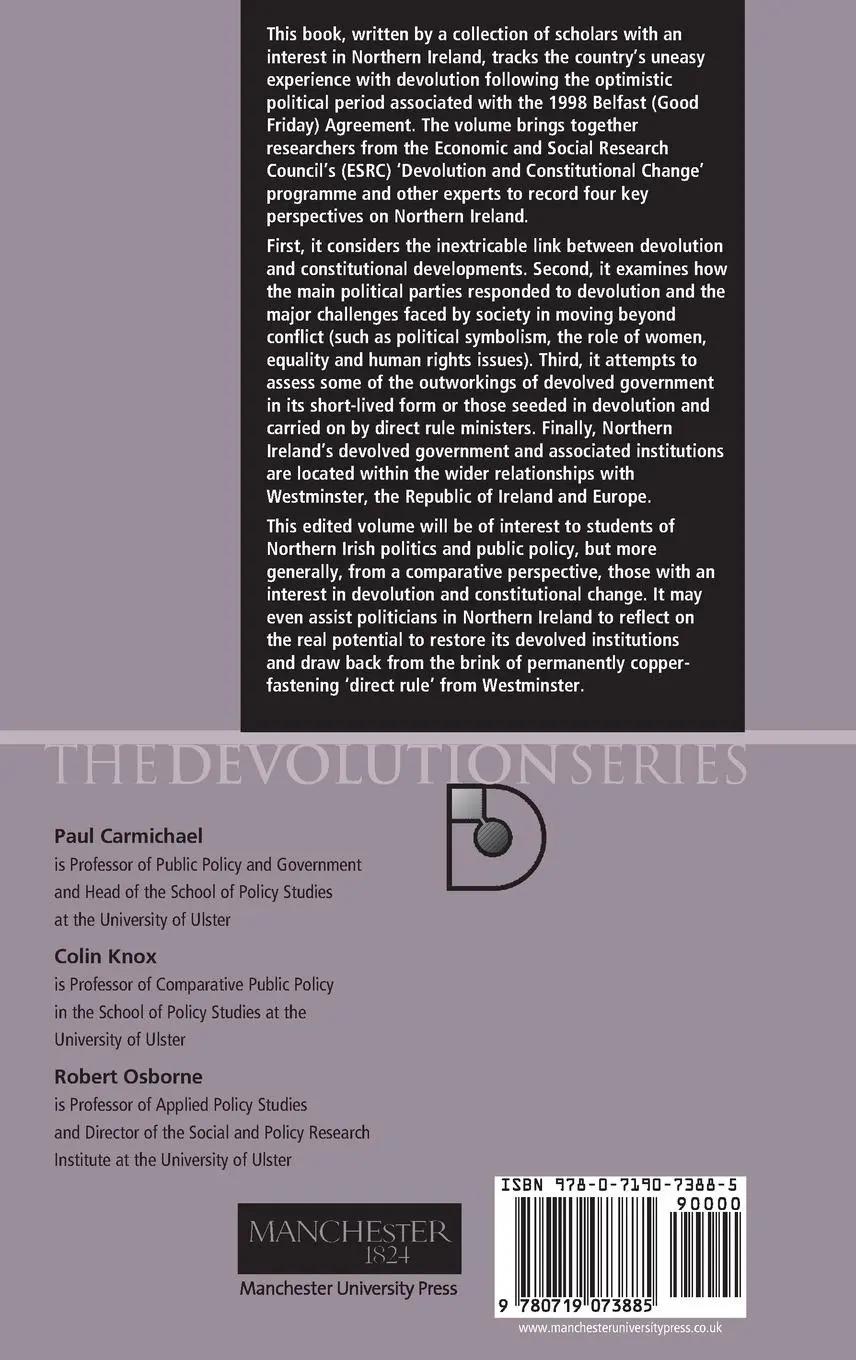 This book, written by a collection of scholars with an interest in Northern Ireland, tracks the country's uneasy experience with devolution following the optimistic political period associated with the 1998 Belfast (Good Friday) Agreement. The volume brings together researchers from the Economic and Social Research Council's (ESRC) 'Devolution and Constitutional Change' programme and other experts to record four key perspectives on Northern Ireland.

First, it considers the inextricable link between devolution and constitutional developments. Second, it examines how the main political parties responded to devolution and the major challenges faced by society in moving beyond conflict (such as political symbolism, the role of women, equality and human rights issues). Third, it attempts to assess some of the outworkings of devolved government in its short-lived form or those seeded in devolution and carried on by direct rule ministers. Finally, Northern Ireland's devolved government and associated institutions are located within the wider relationships with Westminster, the Republic of Ireland and Europe.

This edited volume will be of interest to students of Northern Irish politics and public policy, but more generally, from a comparative perspective, those with an interest in devolution and constitutional change. It may even assist politicians in Northern Ireland to reflect on the real potential to restore its devolved institutions and draw back from the brink of permanently copper-fastening 'direct rule' from Westminster.

THE DEVOLUTION SERIES

Paul Carmichael
is Professor of Public Policy and Government and Head of the School of Policy Studies at the University of Ulster

Colin Knox
is Professor of Comparative Public Policy in the School of Policy Studies at the University of Ulster

Robert Osborne
is Professor of Applied Policy Studies and Director of the Social and Policy Research Institute at the University of Ulster

MANCHESTER
1824
Manchester University Press

ISBN 978-0-7190-7388-5
90000
9 780719 073885
www.manchesteruniversitypress.co.uk